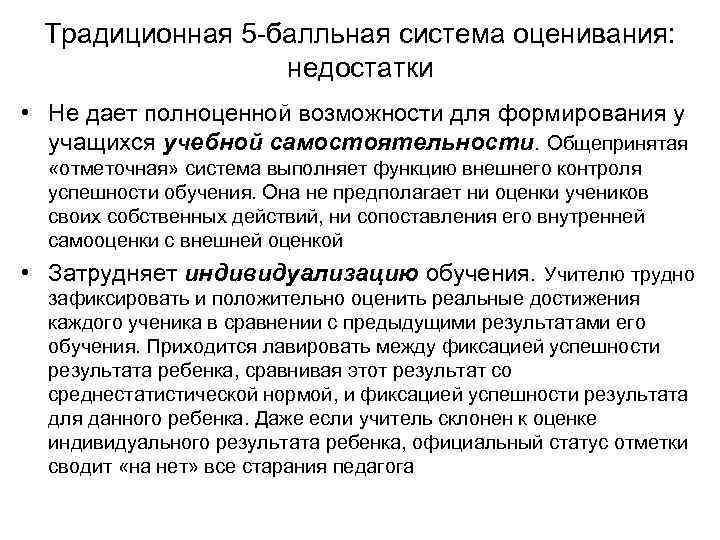 Традиционная 5-балльная система оценивания: недостатки

• Не дает полноценной возможности для формирования у учащихся учебной самостоятельности. Общепринятая «отметочная» система выполняет функцию внешнего контроля успешности обучения. Она не предполагает ни оценки учеников своих собственных действий, ни сопоставления его внутренней самооценки с внешней оценкой

• Затрудняет индивидуализацию обучения. Учителю трудно зафиксировать и положительно оценить реальные достижения каждого ученика в сравнении с предыдущими результатами его обучения. Приходится лавировать между фиксацией успешности результата ребенка, сравнивая этот результат со среднестатистической нормой, и фиксацией успешности результата для данного ребенка. Даже если учитель склонен к оценке индивидуального результата ребенка, официальный статус отметки сводит «на нет» все старания педагога